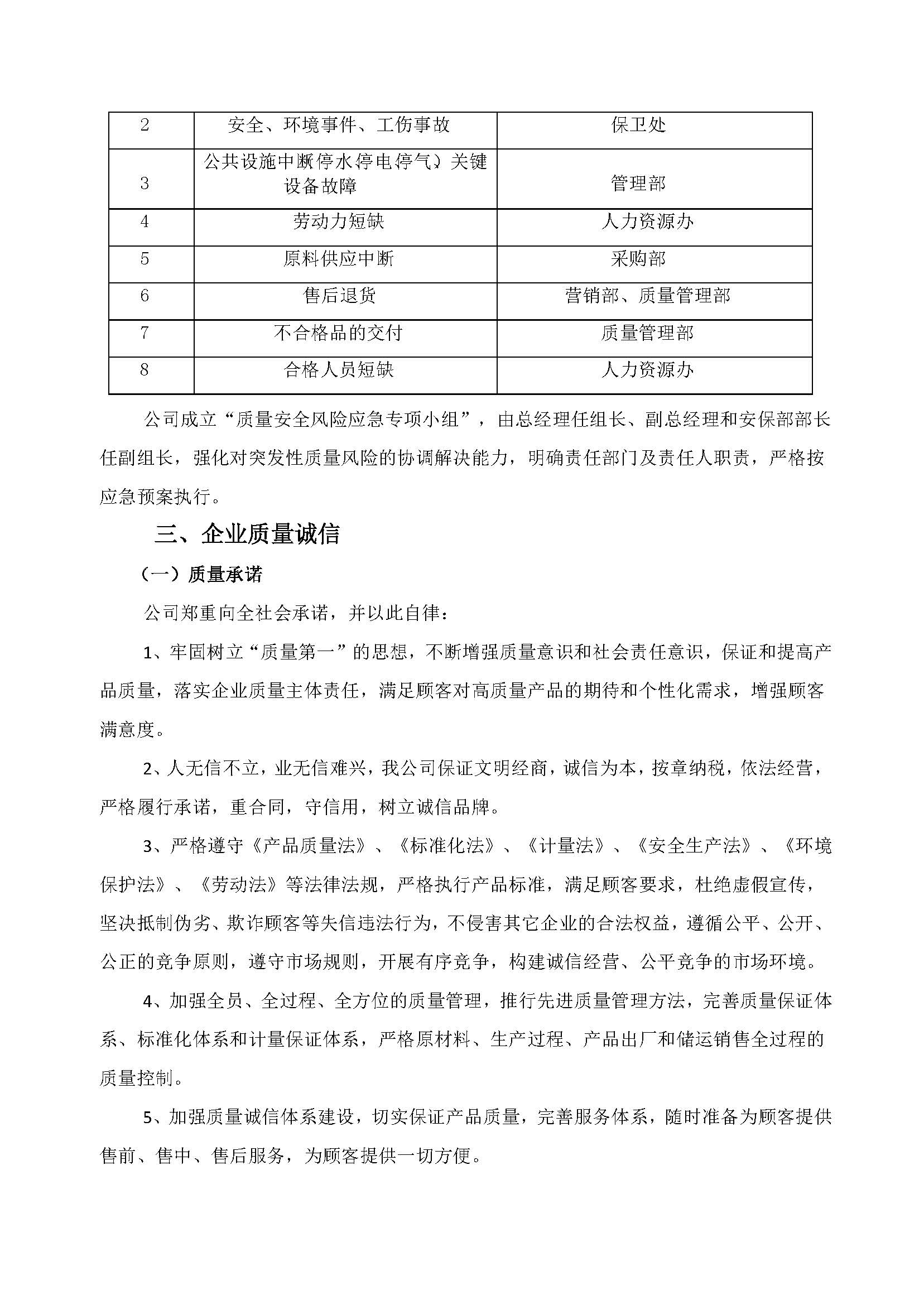 | 2 | 安全、环境事件、工伤事故 | 保卫处 |
|---|---|---|
| 3 | 公共设施中断(停水停电停气)关键设备故障 | 管理部 |
| 4 | 劳动力短缺 | 人力资源办 |
| 5 | 原料供应中断 | 采购部 |
| 6 | 售后退货 | 营销部、质量管理部 |
| 7 | 不合格品的交付 | 质量管理部 |
| 8 | 合格人员短缺 | 人力资源办 |

公司成立“质量安全风险应急专项小组”，由总经理任组长、副总经理和安保部部长任副组长，强化对突发性质量风险的协调解决能力，明确责任部门及责任人职责，严格按应急预案执行。

三、企业质量诚信

（一）质量承诺

公司郑重向全社会承诺，并以此自律：

1、牢固树立“质量第一”的思想，不断增强质量意识和社会责任意识，保证和提高产品质量，落实企业质量主体责任，满足顾客对高质量产品的期待和个性化需求，增强顾客满意度。

2、人无信不立，业无信难兴，我公司保证文明经商，诚信为本，按章纳税，依法经营，严格履行承诺，重合同，守信用，树立诚信品牌。

3、严格遵守《产品质量法》、《标准化法》、《计量法》、《安全生产法》、《环境保护法》、《劳动法》等法律法规，严格执行产品标准，满足顾客要求，杜绝虚假宣传，坚决抵制伪劣、欺诈顾客等失信违法行为，不侵害其它企业的合法权益，遵循公平、公开、公正的竞争原则，遵守市场规则，开展有序竞争，构建诚信经营、公平竞争的市场环境。

4、加强全员、全过程、全方位的质量管理，推行先进质量管理方法，完善质量保证体系、标准化体系和计量保证体系，严格原材料、生产过程、产品出厂和储运销售全过程的质量控制。

5、加强质量诚信体系建设，切实保证产品质量，完善服务体系，随时准备为顾客提供售前、售中、售后服务，为顾客提供一切方便。